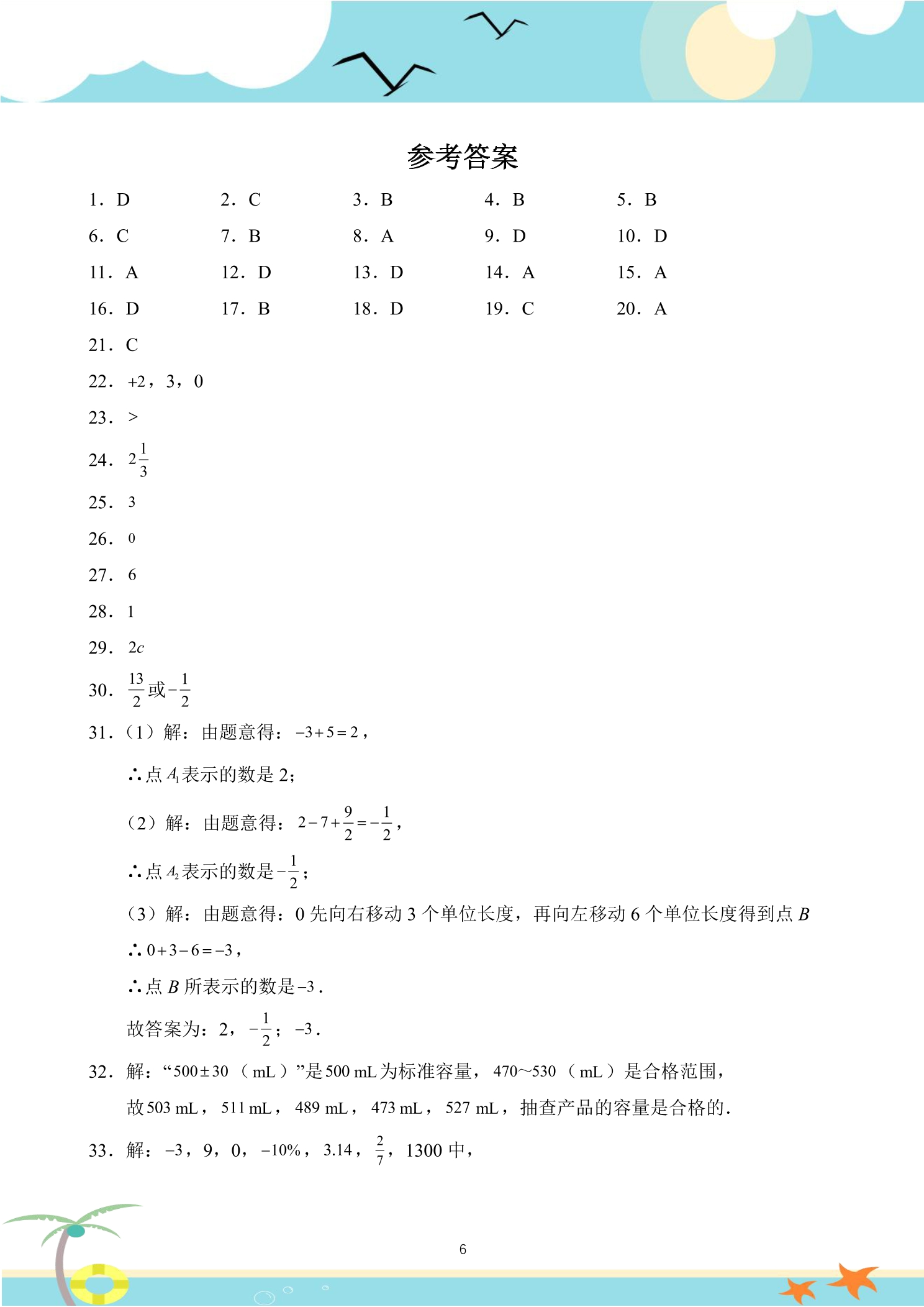 参考答案

1.D 2.C 3.B 4.B 5.B

6.C 7.B 8.A 9.D 10.D

11.A 12.D 13.D 14.A 15.A

16.D 17.B 18.D 19.C 20.A

21.C

22.+2,3,0

23.>

24.$2\frac{1}{3}$

25.3

26.0

27.6

28.1

29.$2c$

30.$\frac{13}{2}$或$-\frac{1}{2}$

31.(1)解:由题意得:$-3+5=2$,

∴点$A_1$表示的数是2;

(2)解:由题意得:$2-7+\frac{9}{2}=-\frac{1}{2}$,

∴点$A_2$表示的数是$-\frac{1}{2}$;

(3)解:由题意得:0先向右移动3个单位长度,再向左移动6个单位长度得到点$B$

∴$0+3-6=-3$,

∴点$B$所表示的数是$-3$.

故答案为:2,$-\frac{1}{2}$;$-3$.

32.解:“$500\pm30$(mL)”是500 mL为标准容量,470~530(mL)是合格范围,

故503 mL,511 mL,489 mL,473 mL,527 mL,抽查产品的容量是合格的.

33.解:$-3$,9,0,$-10\%$,3.14,$\frac{2}{7}$,1300中,

6